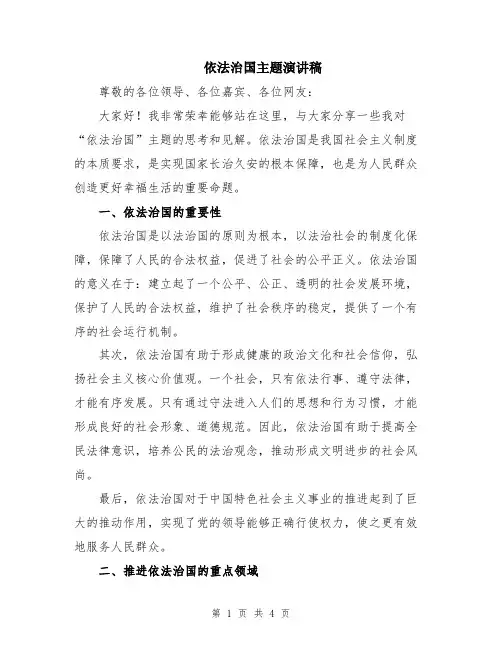 依法治国主题演讲稿

尊敬的各位领导、各位嘉宾、各位网友：

大家好！我非常荣幸能够站在这里，与大家分享一些我对“依法治国”主题的思考和见解。依法治国是我国社会主义制度的本质要求，是实现国家长治久安的根本保障，也是为人民群众创造更好幸福生活的重要命题。

一、依法治国的重要性

依法治国是以法治国的原则为根本，以法治社会的制度化保障，保障了人民的合法权益，促进了社会的公平正义。依法治国的意义在于：建立起了一个公平、公正、透明的社会发展环境，保护了人民的合法权益，维护了社会秩序的稳定，提供了一个有序的社会运行机制。

其次，依法治国有助于形成健康的政治文化和社会信仰，弘扬社会主义核心价值观。一个社会，只有依法行事、遵守法律，才能有序发展。只有通过守法进入人们的思想和行为习惯，才能形成良好的社会形象、道德规范。因此，依法治国有助于提高全民法律意识，培养公民的法治观念，推动形成文明进步的社会风尚。

最后，依法治国对于中国特色社会主义事业的推进起到了巨大的推动作用，实现了党的领导能够正确行使权力，使之更有效地服务人民群众。

二、推进依法治国的重点领域

第 1 页 共 4 页